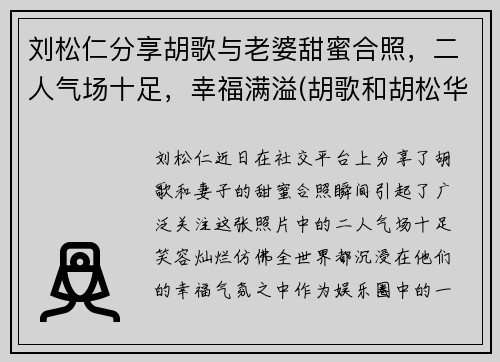 刘松仁分享胡歌与老婆甜蜜合照，二人气场十足，幸福满溢(胡歌和胡松华

刘松仁近日在社交平台上分享了胡歌和妻子的甜蜜合照瞬间引起了广泛关注这张照片中的二人气场十足笑容灿烂仿佛全世界都沉浸在他们的幸福气氛之中作为娱乐圈中的一